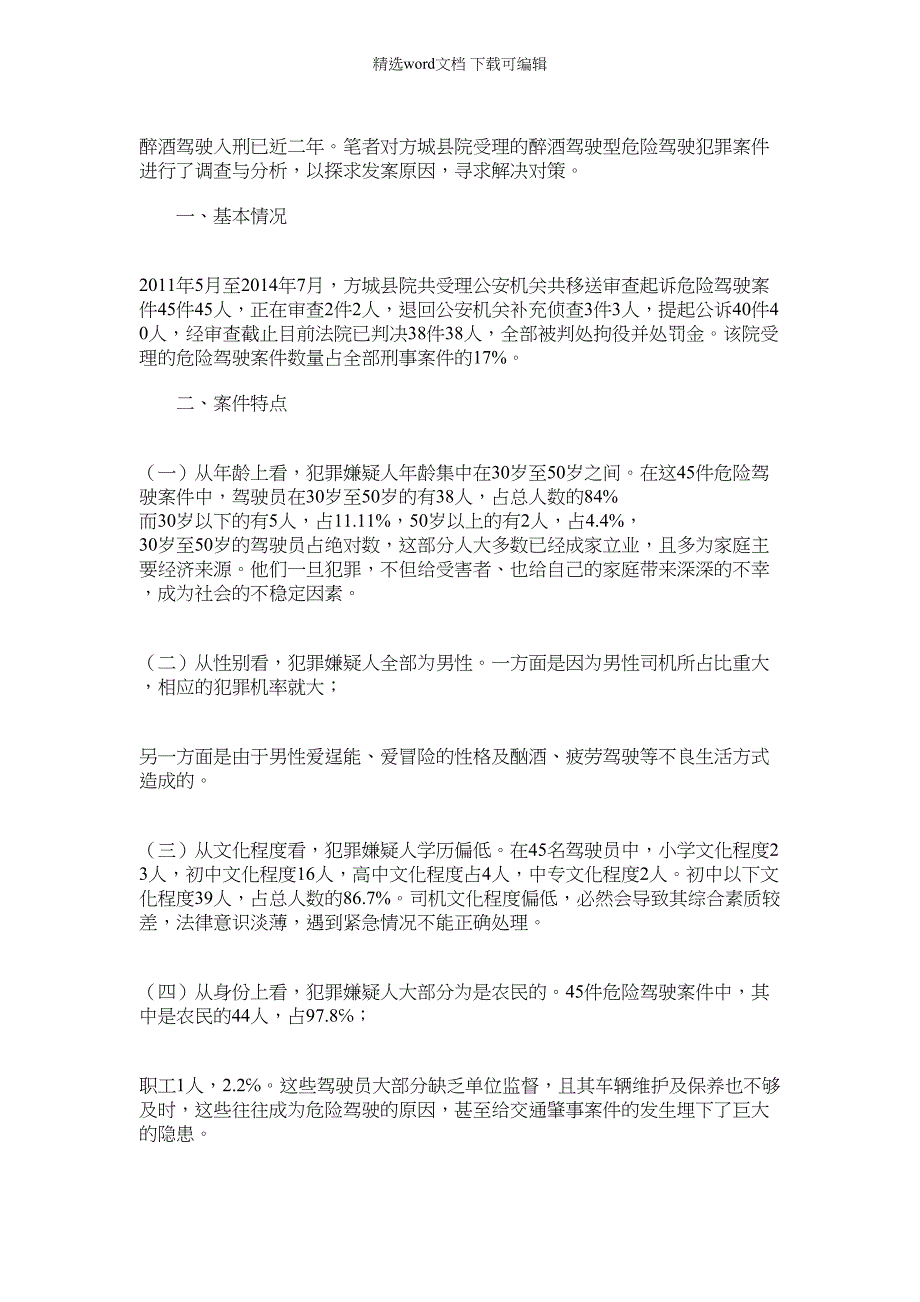 精选word文档 下载可编辑

醉酒驾驶入刑已近二年。笔者对方城县院受理的醉酒驾驶型危险驾驶犯罪案件进行了调查与分析，以探求发案原因，寻求解决对策。

一、基本情况

2011年5月至2014年7月，方城县院共受理公安机关共移送审查起诉危险驾驶案件45件45人，正在审查2件2人，退回公安机关补充侦查3件3人，提起公诉40件40人，经审查截止目前法院已判决38件38人，全部被判处拘役并处罚金。该院受理的危险驾驶案件数量占全部刑事案件的17%。

二、案件特点

（一）从年龄上看，犯罪嫌疑人年龄集中在30岁至50岁之间。在这45件危险驾驶案件中，驾驶员在30岁至50岁的有38人，占总人数的84%
而30岁以下的有5人，占11.11%，50岁以上的有2人，占4.4%，
30岁至50岁的驾驶员占绝对数，这部分人大多数已经成家立业，且多为家庭主要经济来源。他们一旦犯罪，不但给受害者、也给自己的家庭带来深深的不幸，成为社会的不稳定因素。

（二）从性别看，犯罪嫌疑人全部为男性。一方面是因为男性司机所占比重大，相应的犯罪机率就大；

另一方面是由于男性爱逞能、爱冒险的性格及酗酒、疲劳驾驶等不良生活方式造成的。

（三）从文化程度看，犯罪嫌疑人学历偏低。在45名驾驶员中，小学文化程度23人，初中文化程度16人，高中文化程度占4人，中专文化程度2人。初中以下文化程度39人，占总人数的86.7%。司机文化程度偏低，必然会导致其综合素质较差，法律意识淡薄，遇到紧急情况不能正确处理。

（四）从身份上看，犯罪嫌疑人大部分为是农民的。45件危险驾驶案件中，其中是农民的44人，占97.8%；

职工1人，2.2%。这些驾驶员大部分缺乏单位监督，且其车辆维护及保养也不够及时，这些往往成为危险驾驶的原因，甚至给交通肇事案件的发生埋下了巨大的隐患。